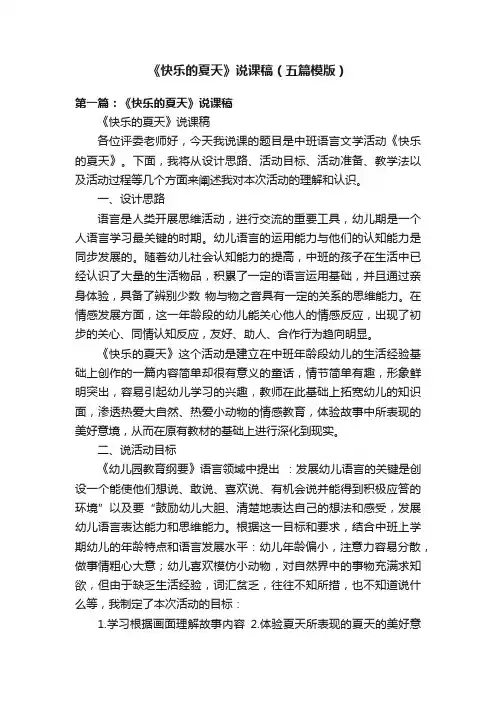 《快乐的夏天》说课稿（五篇模版）

第一篇：《快乐的夏天》说课稿

《快乐的夏天》说课稿

各位评委老师好，今天我说课的题目是中班语言文学活动《快乐的夏天》。下面，我将从设计思路、活动目标、活动准备、教学法以及活动过程等几个方面来阐述我对本次活动的理解和认识。

一、设计思路

语言是人类开展思维活动，进行交流的重要工具，幼儿期是一个人语言学习最关键的时期。幼儿语言的运用能力与他们的认知能力是同步发展的。随着幼儿社会认知能力的提高，中班的孩子在生活中已经认识了大量的生活物品，积累了一定的语言运用基础，并且通过亲身体验，具备了辨别少数 物与物之音具有一定的关系的思维能力。在情感发展方面，这一年龄段的幼儿能关心他人的情感反应，出现了初步的关心、同情认知反应，友好、助人、合作行为趋向明显。

《快乐的夏天》这个活动是建立在中班年龄段幼儿的生活经验基础上创作的一篇内容简单却很有意义的童话，情节简单有趣，形象鲜明突出，容易引起幼儿学习的兴趣，教师在此基础上拓宽幼儿的知识面，渗透热爱大自然、热爱小动物的情感教育，体验故事中所表现的美好意境，从而在原有教材的基础上进行深化到现实。

二、说活动目标

《幼儿园教育纲要》语言领域中提出 ：发展幼儿语言的关键是创设一个能使他们想说、敢说、喜欢说、有机会说并能得到积极应答的环境”以及要“鼓励幼儿大胆、清楚地表达自己的想法和感受，发展幼儿语言表达能力和思维能力。根据这一目标和要求，结合中班上学期幼儿的年龄特点和语言发展水平：幼儿年龄偏小，注意力容易分散，做事情粗心大意；幼儿喜欢模仿小动物，对自然界中的事物充满求知欲，但由于缺乏生活经验，词汇贫乏，往往不知所措，也不知道说什么等，我制定了本次活动的目标：

1.学习根据画面理解故事内容 2.体验夏天所表现的夏天的美好意